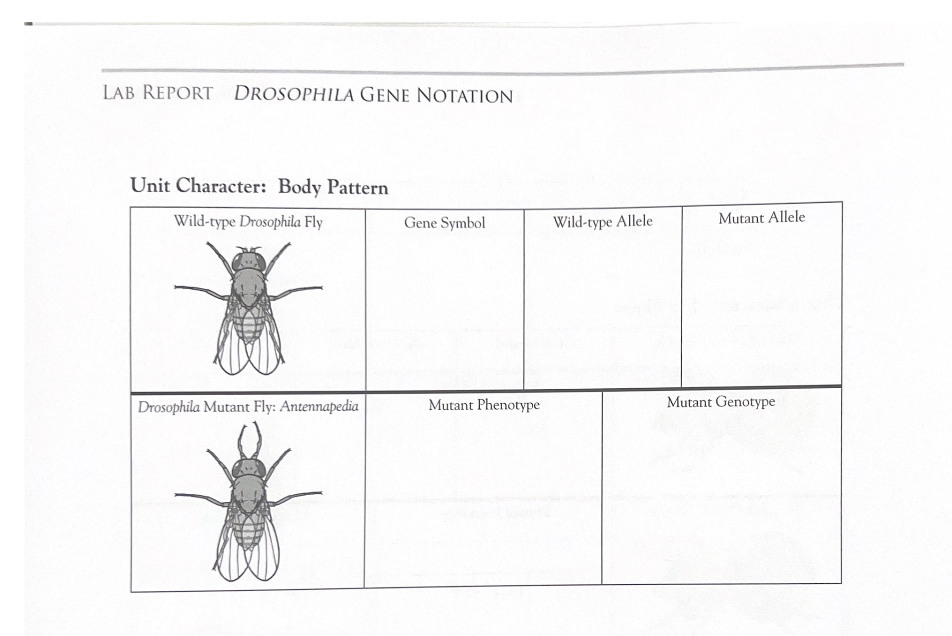 LAB REPORT DROSOPHILA GENE NOTATION

Unit Character: Body Pattern

| Wild-type Drosophila Fly | Gene Symbol | Wild-type Allele | Mutant Allele |
|---|---|---|---|
| | | | |

| Drosophila Mutant Fly: Antennapedia | Mutant Phenotype | Mutant Genotype |
|---|---|---|
| | | |